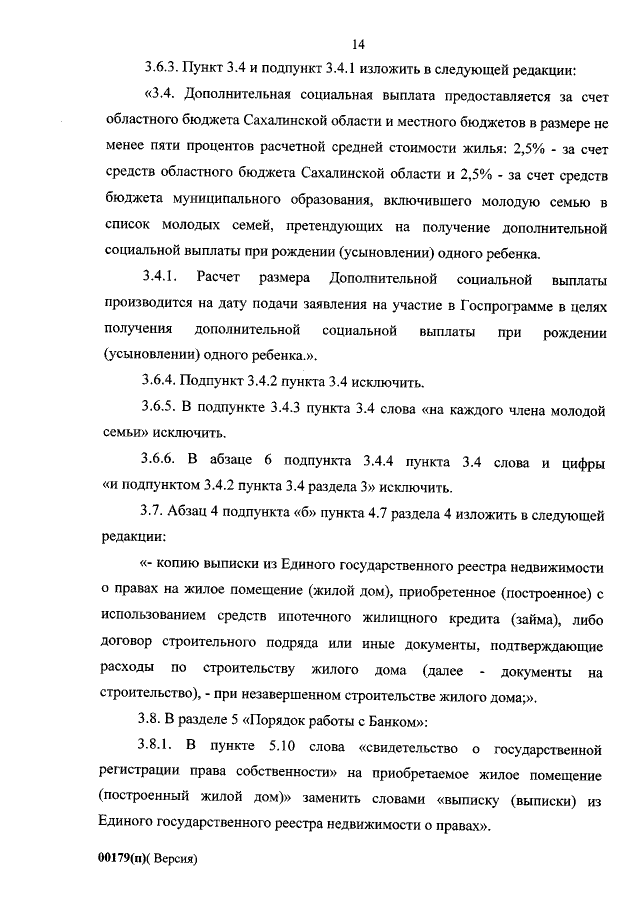 14

3.6.3. Пункт 3.4 и подпункт 3.4.1 изложить в следующей редакции:

«3.4. Дополнительная социальная выплата предоставляется за счет областного бюджета Сахалинской области и местного бюджетов в размере не менее пяти процентов расчетной средней стоимости жилья: 2,5% - за счет средств областного бюджета Сахалинской области и 2,5% - за счет средств бюджета муниципального образования, включившего молодую семью в список молодых семей, претендующих на получение дополнительной социальной выплаты при рождении (усыновлении) одного ребенка.

3.4.1. Расчет размера Дополнительной социальной выплаты производится на дату подачи заявления на участие в Госпрограмме в целях получения дополнительной социальной выплаты при рождении (усыновлении) одного ребенка.».

3.6.4. Подпункт 3.4.2 пункта 3.4 исключить.

3.6.5. В подпункте 3.4.3 пункта 3.4 слова «на каждого члена молодой семьи» исключить.

3.6.6. В абзаце 6 подпункта 3.4.4 пункта 3.4 слова и цифры «и подпунктом 3.4.2 пункта 3.4 раздела 3» исключить.

3.7. Абзац 4 подпункта «б» пункта 4.7 раздела 4 изложить в следующей редакции:

«- копию выписки из Единого государственного реестра недвижимости о правах на жилое помещение (жилой дом), приобретенное (построенное) с использованием средств ипотечного жилищного кредита (займа), либо договор строительного подряда или иные документы, подтверждающие расходы по строительству жилого дома (далее - документы на строительство), - при незавершенном строительстве жилого дома;».

3.8. В разделе 5 «Порядок работы с Банком»:

3.8.1. В пункте 5.10 слова «свидетельство о государственной регистрации права собственности» на приобретаемое жилое помещение (построенный жилой дом)» заменить словами «выписку (выписки) из Единого государственного реестра недвижимости о правах».

00179(п)( Версия)